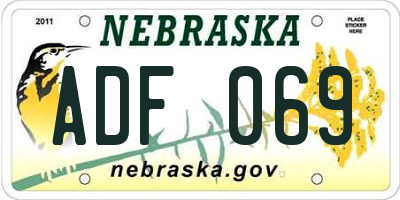 2011

NEBRASKA

PLACE STICKER HERE

ADF 069

nebraska.gov